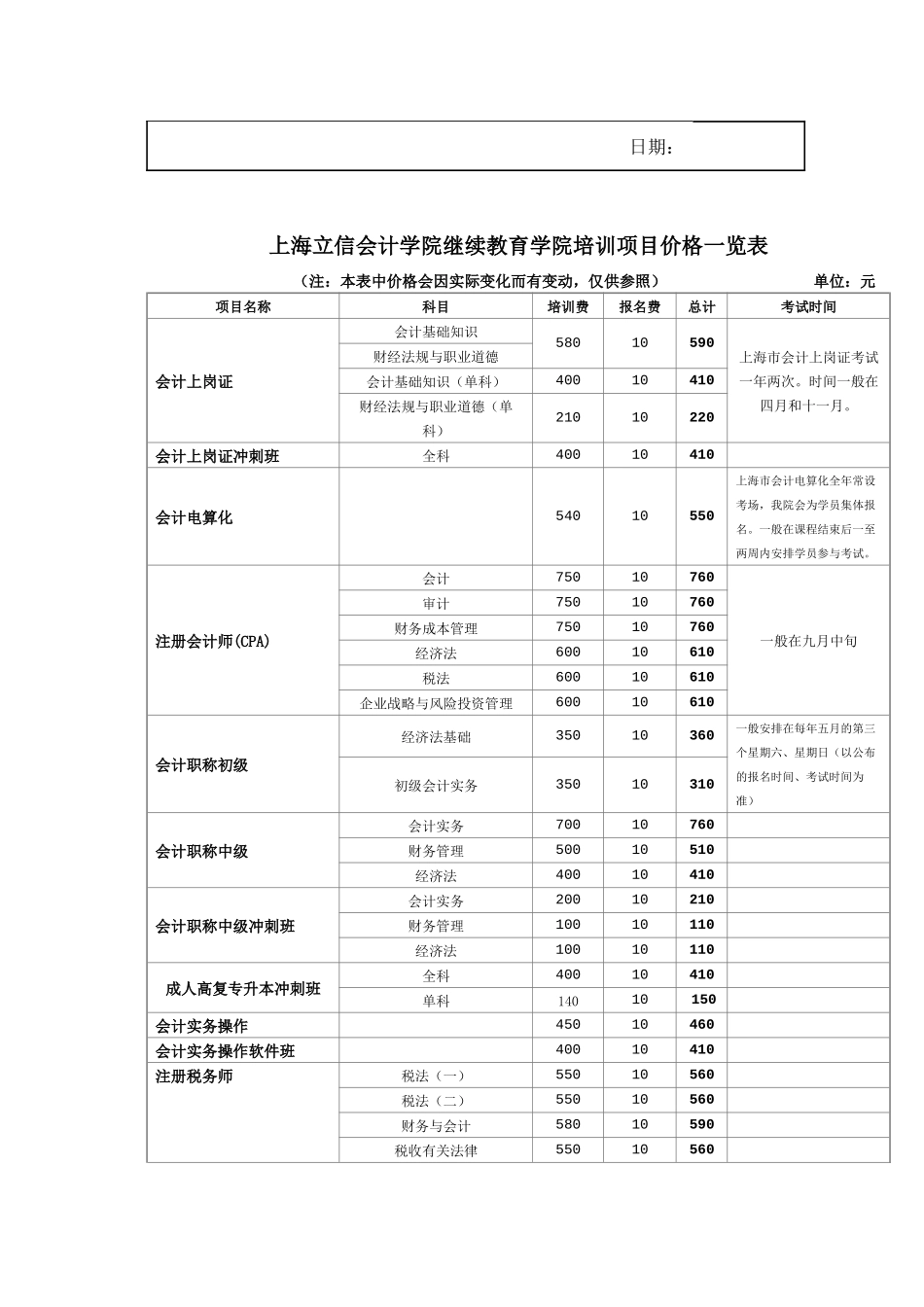 日期：

上海立信会计学院继续教育学院培训项目价格一览表

（注：本表中价格会因实际变化而有变动，仅供参照） 单位：元

| 项目名称 | 科目 | 培训费 | 报名费 | 总计 | 考试时间 |
|---|---|---|---|---|---|
| 会计上岗证 | 会计基础知识 | 580 | 10 | 590 | 上海市会计上岗证考试一年两次。时间一般在四月和十一月。 |
| | 财经法规与职业道德 | | | | |
| | 会计基础知识（单科） | 400 | 10 | 410 | |
| | 财经法规与职业道德（单科） | 210 | 10 | 220 | |
| 会计上岗证冲刺班 | 全科 | 400 | 10 | 410 | |
| 会计电算化 | | 540 | 10 | 550 | 上海市会计电算化全年常设考场，我院会为学员集体报名。一般在课程结束后一至两周内安排学员参与考试。 |
| 注册会计师(CPA) | 会计 | 750 | 10 | 760 | 一般在九月中旬 |
| | 审计 | 750 | 10 | 760 | |
| | 财务成本管理 | 750 | 10 | 760 | |
| | 经济法 | 600 | 10 | 610 | |
| | 税法 | 600 | 10 | 610 | |
| | 企业战略与风险投资管理 | 600 | 10 | 610 | |
| 会计职称初级 | 经济法基础 | 350 | 10 | 360 | 一般安排在每年五月的第三个星期六、星期日（以公布的报名时间、考试时间为准） |
| | 初级会计实务 | 350 | 10 | 310 | |
| 会计职称中级 | 会计实务 | 700 | 10 | 760 | |
| | 财务管理 | 500 | 10 | 510 | |
| | 经济法 | 400 | 10 | 410 | |
| 会计职称中级冲刺班 | 会计实务 | 200 | 10 | 210 | |
| | 财务管理 | 100 | 10 | 110 | |
| | 经济法 | 100 | 10 | 110 | |
| 成人高复专升本冲刺班 | 全科 | 400 | 10 | 410 | |
| | 单科 | 140 | 10 | 150 | |
| 会计实务操作 | | 450 | 10 | 460 | |
| 会计实务操作软件班 | | 400 | 10 | 410 | |
| 注册税务师 | 税法（一） | 550 | 10 | 560 | |
| | 税法（二） | 550 | 10 | 560 | |
| | 财务与会计 | 580 | 10 | 590 | |
| | 税收有关法律 | 550 | 10 | 560 | |